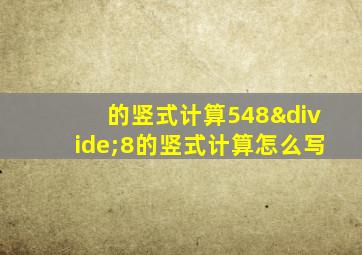 的竖式计算548&divide;8的竖式计算怎么写